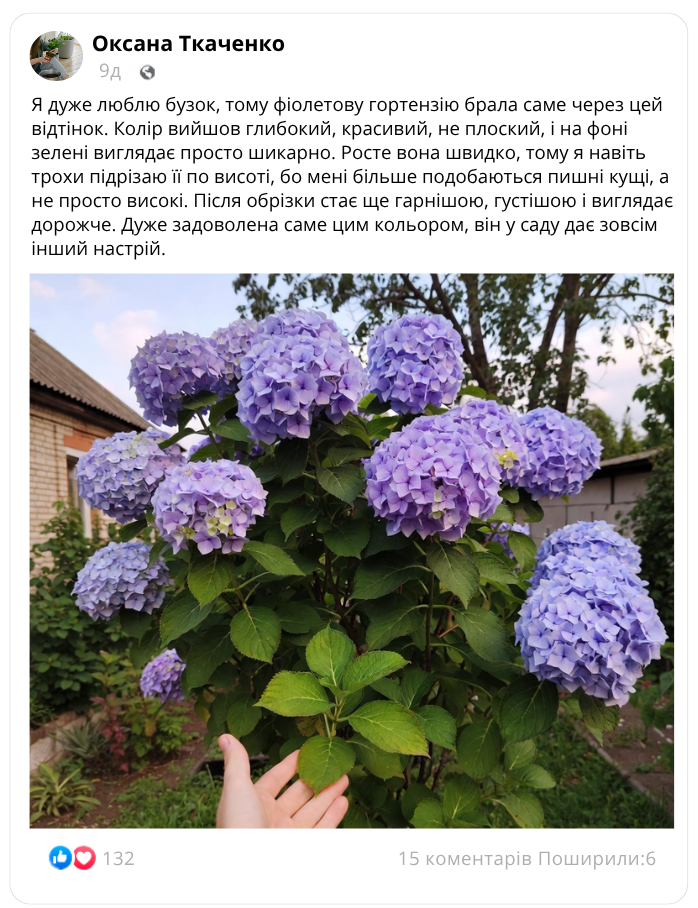 Оксана Ткаченко
9д

Я дуже люблю бузок, тому фіолетову гортензію брала саме через цей відтінок. Колір вийшов глибокий, красивий, не плоский, і на фоні зелені виглядає просто шикарно. Росте вона швидко, тому я навіть трохи підрізаю її по висоті, бо мені більше подобаються пишні кущі, а не просто високі. Після обрізки стає ще гарнішою, густішою і виглядає дорожче. Дуже задоволена саме цим кольором, він у саду дає зовсім інший настрій.

132

15 коментарів Поширили:6